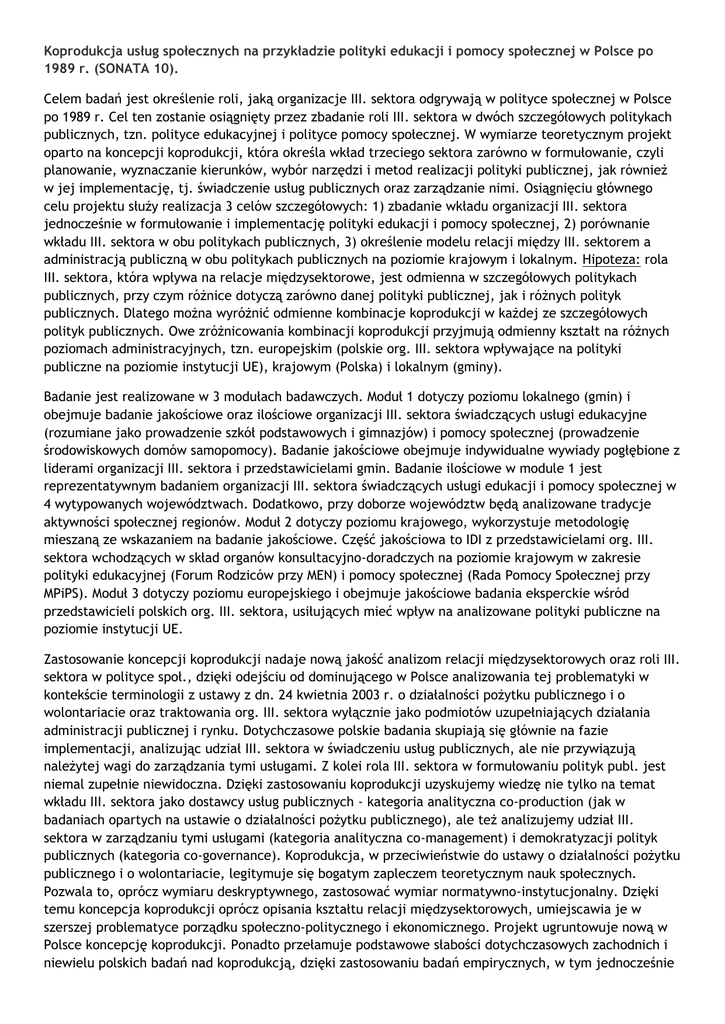 Koprodukcja usług społecznych na przykładzie polityki edukacji i pomocy społecznej w Polsce po 1989 r. (SONATA 10).

Celem badań jest określenie roli, jaką organizacje III. sektora odgrywają w polityce społecznej w Polsce po 1989 r. Cel ten zostanie osiągnięty przez zbadanie roli III. sektora w dwóch szczegółowych politykach publicznych, tzn. polityce edukacyjnej i polityce pomocy społecznej. W wymiarze teoretycznym projekt oparto na koncepcji koprodukcji, która określa wkład trzeciego sektora zarówno w formułowanie, czyli planowanie, wyznaczanie kierunków, wybór narzędzi i metod realizacji polityki publicznej, jak również w jej implementację, tj. świadczenie usług publicznych oraz zarządzanie nimi. Osiągnięciu głównego celu projektu służy realizacja 3 celów szczegółowych: 1) zbadanie wkładu organizacji III. sektora jednocześnie w formułowanie i implementację polityki edukacji i pomocy społecznej, 2) porównanie wkładu III. sektora w obu politykach publicznych, 3) określenie modelu relacji między III. sektorem a administracją publiczną w obu politykach publicznych na poziomie krajowym i lokalnym. Hipoteza: rola III. sektora, która wpływa na relacje międzysektorowe, jest odmienna w szczegółowych politykach publicznych, przy czym różnice dotyczą zarówno danej polityki publicznej, jak i różnych polityk publicznych. Dlatego można wyróżnić odmienne kombinacje koprodukcji w każdej ze szczegółowych polityk publicznych. Owe zróżnicowania kombinacji koprodukcji przyjmują odmienny kształt na różnych poziomach administracyjnych, tzn. europejskim (polskie org. III. sektora wpływające na polityki publiczne na poziomie instytucji UE), krajowym (Polska) i lokalnym (gminy).

Badanie jest realizowane w 3 modułach badawczych. Moduł 1 dotyczy poziomu lokalnego (gmin) i obejmuje badanie jakościowe oraz ilościowe organizacji III. sektora świadczących usługi edukacyjne (rozumiane jako prowadzenie szkół podstawowych i gimnazjów) i pomocy społecznej (prowadzenie środowiskowych domów samopomocy). Badanie jakościowe obejmuje indywidualne wywiady pogłębione z liderami organizacji III. sektora i przedstawicielami gmin. Badanie ilościowe w module 1 jest reprezentatywnym badaniem organizacji III. sektora świadczących usługi edukacji i pomocy społecznej w 4 wytypowanych województwach. Dodatkowo, przy doborze województw będą analizowane tradycje aktywności społecznej regionów. Moduł 2 dotyczy poziomu krajowego, wykorzystuje metodologię mieszaną ze wskazaniem na badanie jakościowe. Część jakościowa to IDI z przedstawicielami org. III. sektora wchodzących w skład organów konsultacyjno-doradczych na poziomie krajowym w zakresie polityki edukacyjnej (Forum Rodziców przy MEN) i pomocy społecznej (Rada Pomocy Społecznej przy MPiPS). Moduł 3 dotyczy poziomu europejskiego i obejmuje jakościowe badania eksperckie wśród przedstawicieli polskich org. III. sektora, usiłujących mieć wpływ na analizowane polityki publiczne na poziomie instytucji UE.

Zastosowanie koncepcji koprodukcji nadaje nową jakość analizom relacji międzysektorowych oraz roli III. sektora w polityce społ., dzięki odejściu od dominującego w Polsce analizowania tej problematyki w kontekście terminologii z ustawy z dn. 24 kwietnia 2003 r. o działalności pożytku publicznego i o wolontariacie oraz traktowania org. III. sektora wyłącznie jako podmiotów uzupełniających działania administracji publicznej i rynku. Dotychczasowe polskie badania skupiają się głównie na fazie implementacji, analizując udział III. sektora w świadczeniu usług publicznych, ale nie przywiązują należytej wagi do zarządzania tymi usługami. Z kolei rola III. sektora w formułowaniu polityk publ. jest niemal zupełnie niewidoczna. Dzięki zastosowaniu koprodukcji uzyskujemy wiedzę nie tylko na temat wkładu III. sektora jako dostawcy usług publicznych - kategoria analityczna co-production (jak w badaniach opartych na ustawie o działalności pożytku publicznego), ale też analizujemy udział III. sektora w zarządzaniu tymi usługami (kategoria analityczna co-management) i demokratyzacji polityk publicznych (kategoria co-governance). Koprodukcja, w przeciwieństwie do ustawy o działalności pożytku publicznego i o wolontariacie, legitymuje się bogatym zapleczem teoretycznym nauk społecznych. Pozwala to, oprócz wymiaru deskryptywnego, zastosować wymiar normatywno-instytucjonalny. Dzięki temu koncepcja koprodukcji oprócz opisania kształtu relacji międzysektorowych, umiejscawia je w szerszej problematyce porządku społeczno-politycznego i ekonomicznego. Projekt ugruntowuje nową w Polsce koncepcję koprodukcji. Ponadto przełamuje podstawowe słabości dotychczasowych zachodnich i niewielu polskich badań nad koprodukcją, dzięki zastosowaniu badań empirycznych, w tym jednocześnie